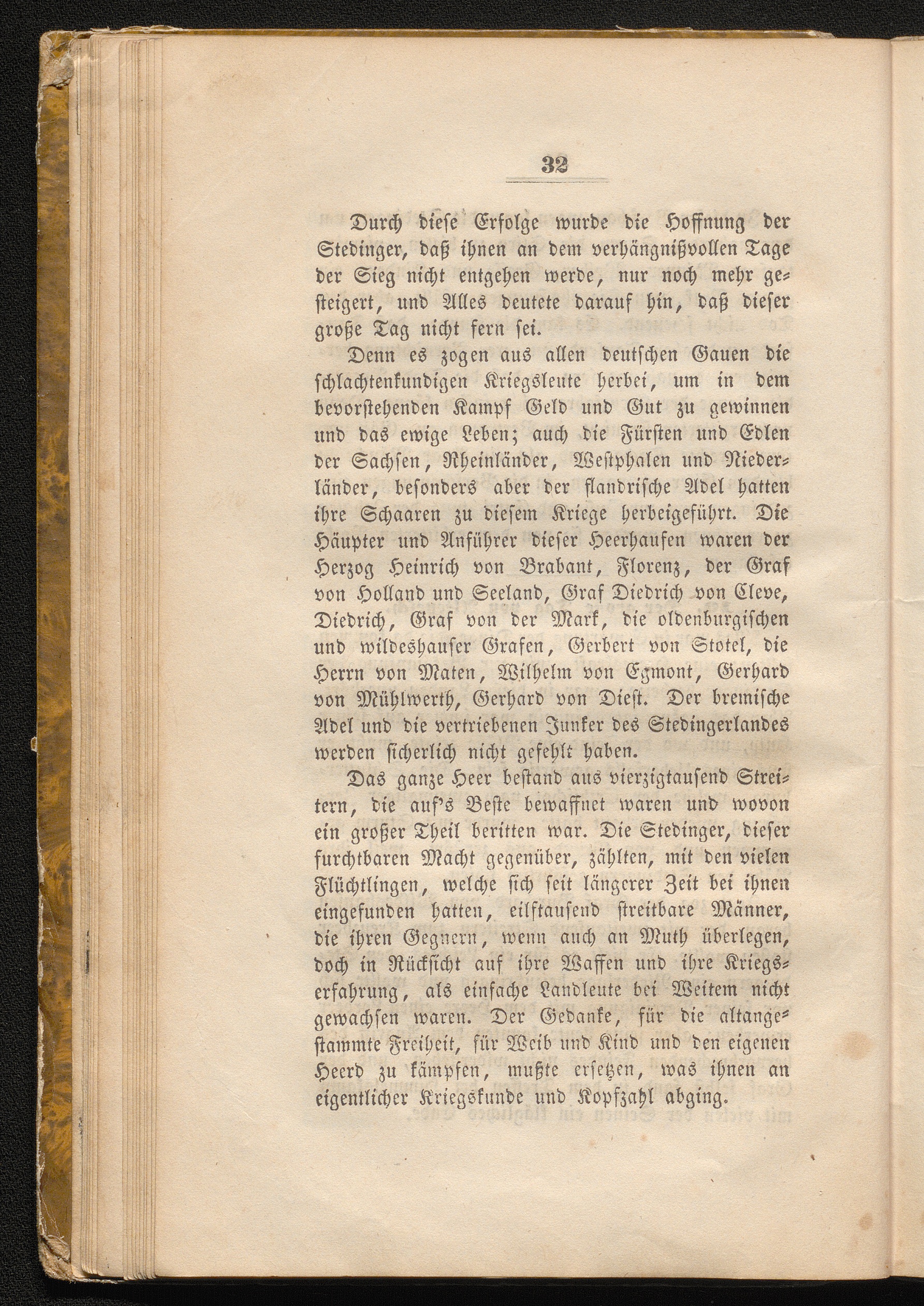 32

Durch diese Erfolge wurde die Hoffnung der Stedinger, daß ihnen an dem verhängnißvollen Tage der Sieg nicht entgehen werde, nur noch mehr gesteigert, und Alles deutete darauf hin, daß dieser große Tag nicht fern sei.

Denn es zogen aus allen deutschen Gauen die schlachtenkundigen Kriegsleute herbei, um in dem bevorstehenden Kampf Geld und Gut zu gewinnen und das ewige Leben; auch die Fürsten und Edlen der Sachsen, Rheinländer, Westphalen und Niederländer, besonders aber der flandrische Adel hatten ihre Schaaren zu diesem Kriege herbeigeführt. Die Häupter und Anführer dieser Heerhaufen waren der Herzog Heinrich von Brabant, Florenz, der Graf von Holland und Seeland, Graf Diedrich von Cleve, Diedrich, Graf von der Mark, die oldenburgischen und wildeshauser Grafen, Gerbert von Stotel, die Herrn von Maten, Wilhelm von Egmont, Gerhard von Mühlwerth, Gerhard von Diest. Der bremische Adel und die vertriebenen Junker des Stedingerlandes werden sicherlich nicht gefehlt haben.

Das ganze Heer bestand aus vierzigtausend Streitern, die auf's Beste bewaffnet waren und wovon ein großer Theil beritten war. Die Stedinger, dieser furchtbaren Macht gegenüber, zählten, mit den vielen Flüchtlingen, welche sich seit längerer Zeit bei ihnen eingefunden hatten, eilftausend streitbare Männer, die ihren Gegnern, wenn auch an Muth überlegen, doch in Rücksicht auf ihre Waffen und ihre Kriegserfahrung, als einfache Landleute bei Weitem nicht gewachsen waren. Der Gedanke, für die altangestammte Freiheit, für Weib und Kind und den eigenen Heerd zu kämpfen, mußte ersetzen, was ihnen an eigentlicher Kriegskunde und Kopfzahl abging.